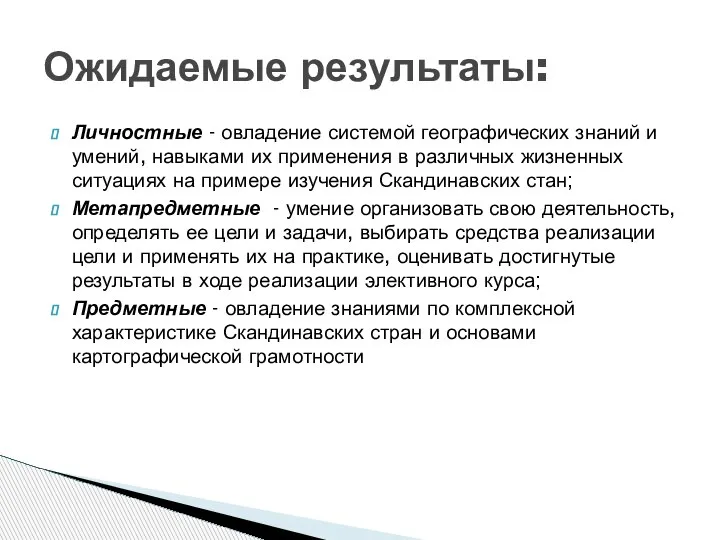 Ожидаемые результаты:

Личностные - овладение системой географических знаний и умений, навыками их применения в различных жизненных ситуациях на примере изучения Скандинавских стан;

Метапредметные - умение организовать свою деятельность, определять ее цели и задачи, выбирать средства реализации цели и применять их на практике, оценивать достигнутые результаты в ходе реализации элективного курса;

Предметные - овладение знаниями по комплексной характеристике Скандинавских стран и основами картографической грамотности